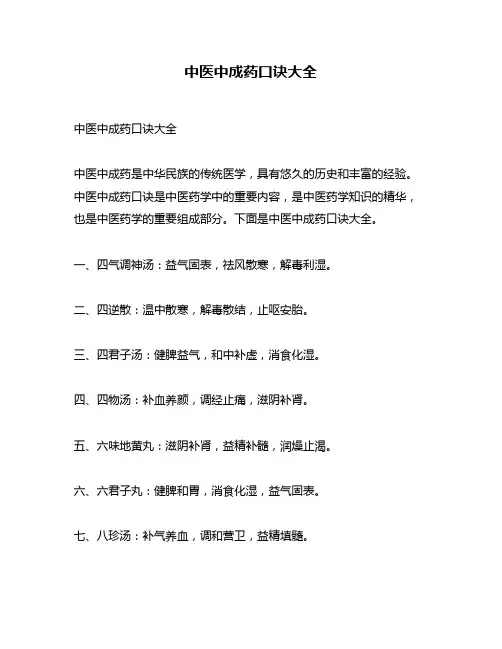 中医中成药口诀大全

中医中成药口诀大全

中医中成药是中华民族的传统医学，具有悠久的历史和丰富的经验。中医中成药口诀是中医药学中的重要内容，是中医药学知识的精华，也是中医药学的重要组成部分。下面是中医中成药口诀大全。

一、四气调神汤：益气固表，祛风散寒，解毒利湿。

二、四逆散：温中散寒，解毒散结，止呕安胎。

三、四君子汤：健脾益气，和中补虚，消食化湿。

四、四物汤：补血养颜，调经止痛，滋阴补肾。

五、六味地黄丸：滋阴补肾，益精补髓，润燥止渴。

六、六君子丸：健脾和胃，消食化湿，益气固表。

七、八珍汤：补气养血，调和营卫，益精填髓。